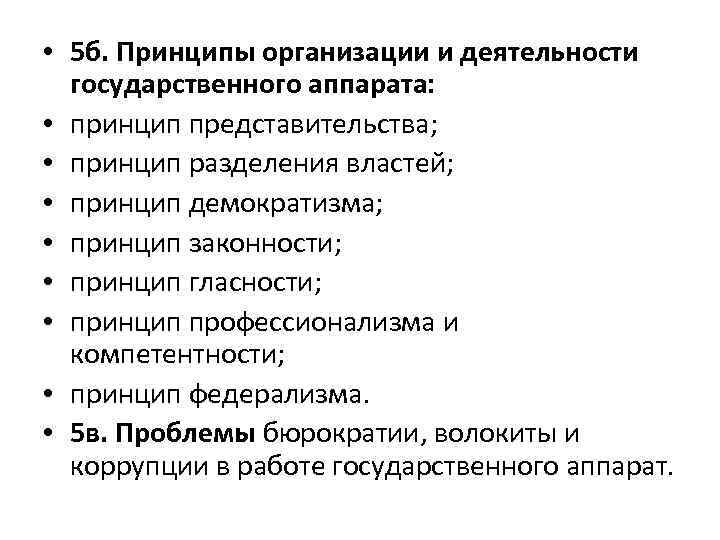 • 5б. Принципы организации и деятельности государственного аппарата:
• принцип представительства;
• принцип разделения властей;
• принцип демократизма;
• принцип законности;
• принцип гласности;
• принцип профессионализма и компетентности;
• принцип федерализма.
• 5в. Проблемы бюрократии, волокиты и коррупции в работе государственного аппарат.